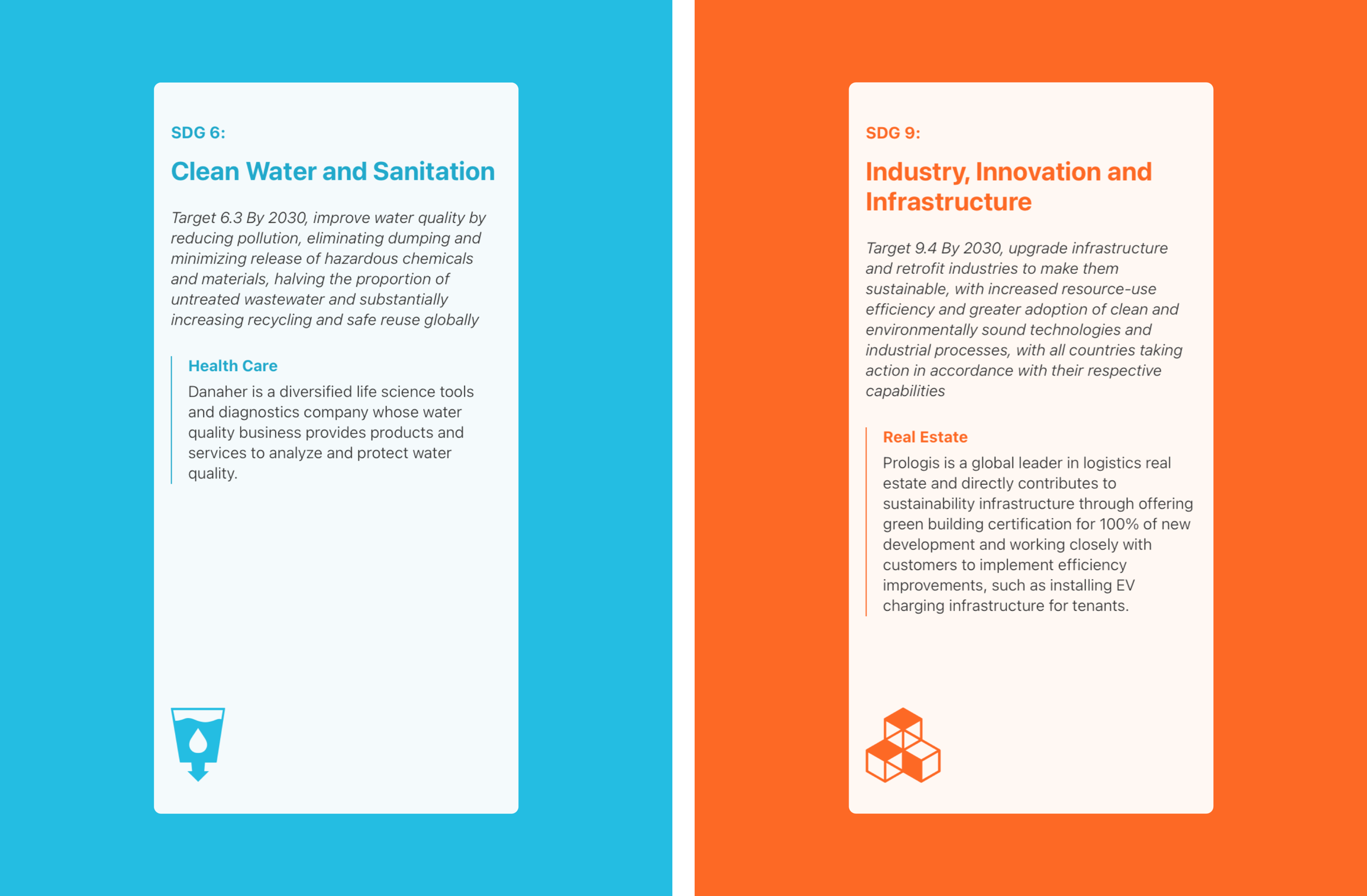 SDG 6:

Clean Water and Sanitation

Target 6.3 By 2030, improve water quality by reducing pollution, eliminating dumping and minimizing release of hazardous chemicals and materials, halving the proportion of untreated wastewater and substantially increasing recycling and safe reuse globally

Health Care

Danaher is a diversified life science tools and diagnostics company whose water quality business provides products and services to analyze and protect water quality.

SDG 9:

Industry, Innovation and Infrastructure

Target 9.4 By 2030, upgrade infrastructure and retrofit industries to make them sustainable, with increased resource-use efficiency and greater adoption of clean and environmentally sound technologies and industrial processes, with all countries taking action in accordance with their respective capabilities

Real Estate

Prologis is a global leader in logistics real estate and directly contributes to sustainability infrastructure through offering green building certification for 100% of new development and working closely with customers to implement efficiency improvements, such as installing EV charging infrastructure for tenants.